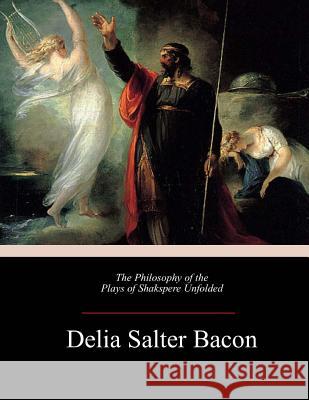 The Philosophy of the Plays of Shakspere Unfolded

Delia Salter Bacon

Kraina Książek